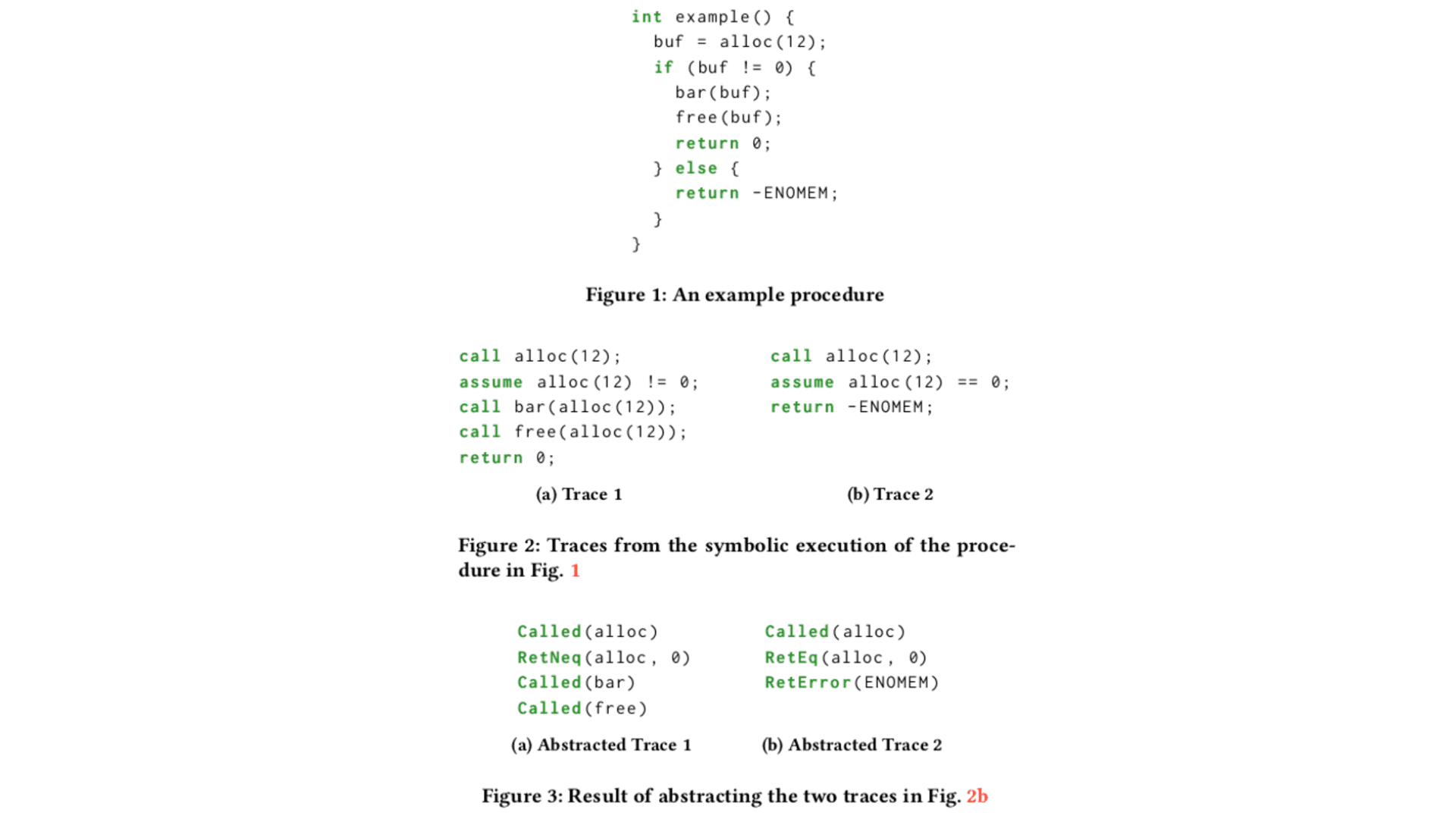 int example() {
  buf = alloc(12);
  if (buf != 0) {
    bar(buf);
    free(buf);
    return 0;
  } else {
    return -ENOMEM;
  }
}

Figure 1: An example procedure

call alloc(12);
assume alloc(12) != 0;
call bar(alloc(12));
call free(alloc(12));
return 0;

(a) Trace 1

call alloc(12);
assume alloc(12) == 0;
return -ENOMEM;

(b) Trace 2

Figure 2: Traces from the symbolic execution of the procedure in Fig. 1

Called(alloc)
RetNeq(alloc, 0)
Called(bar)
Called(free)

(a) Abstracted Trace 1

Called(alloc)
RetEq(alloc, 0)
RetError(ENOMEM)

(b) Abstracted Trace 2

Figure 3: Result of abstracting the two traces in Fig. 2b